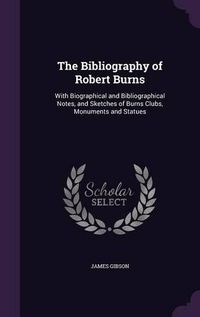 The Bibliography of Robert Burns

With Biographical and Bibliographical Notes, and Sketches of Burns Clubs, Monuments and Statues

Scholar
SELECT

JAMES GIBSON